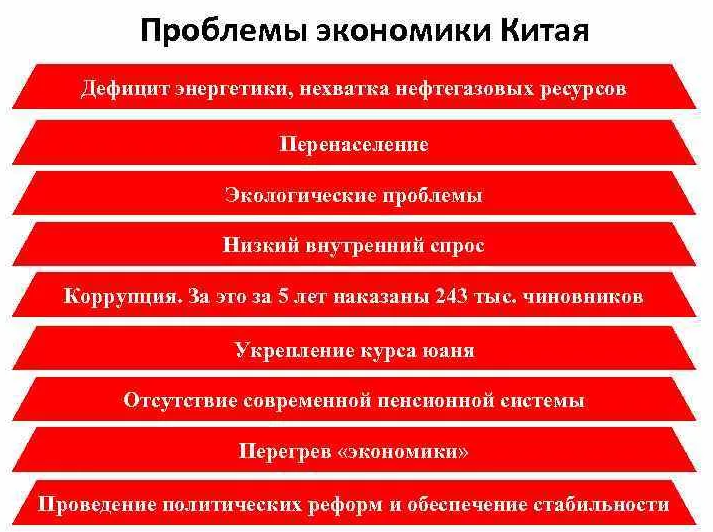 Проблемы экономики Китая

Дефицит энергетики, нехватка нефтегазовых ресурсов

Перенаселение

Экологические проблемы

Низкий внутренний спрос

Коррупция. За это за 5 лет наказаны 243 тыс. чиновников

Укрепление курса юаня

Отсутствие современной пенсионной системы

Перегрев «экономики»

Проведение политических реформ и обеспечение стабильности